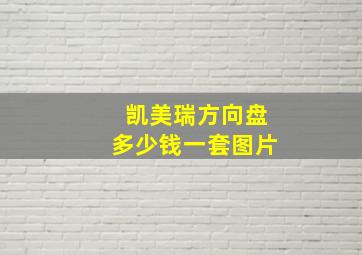 凯美瑞方向盘
多少钱一套图片